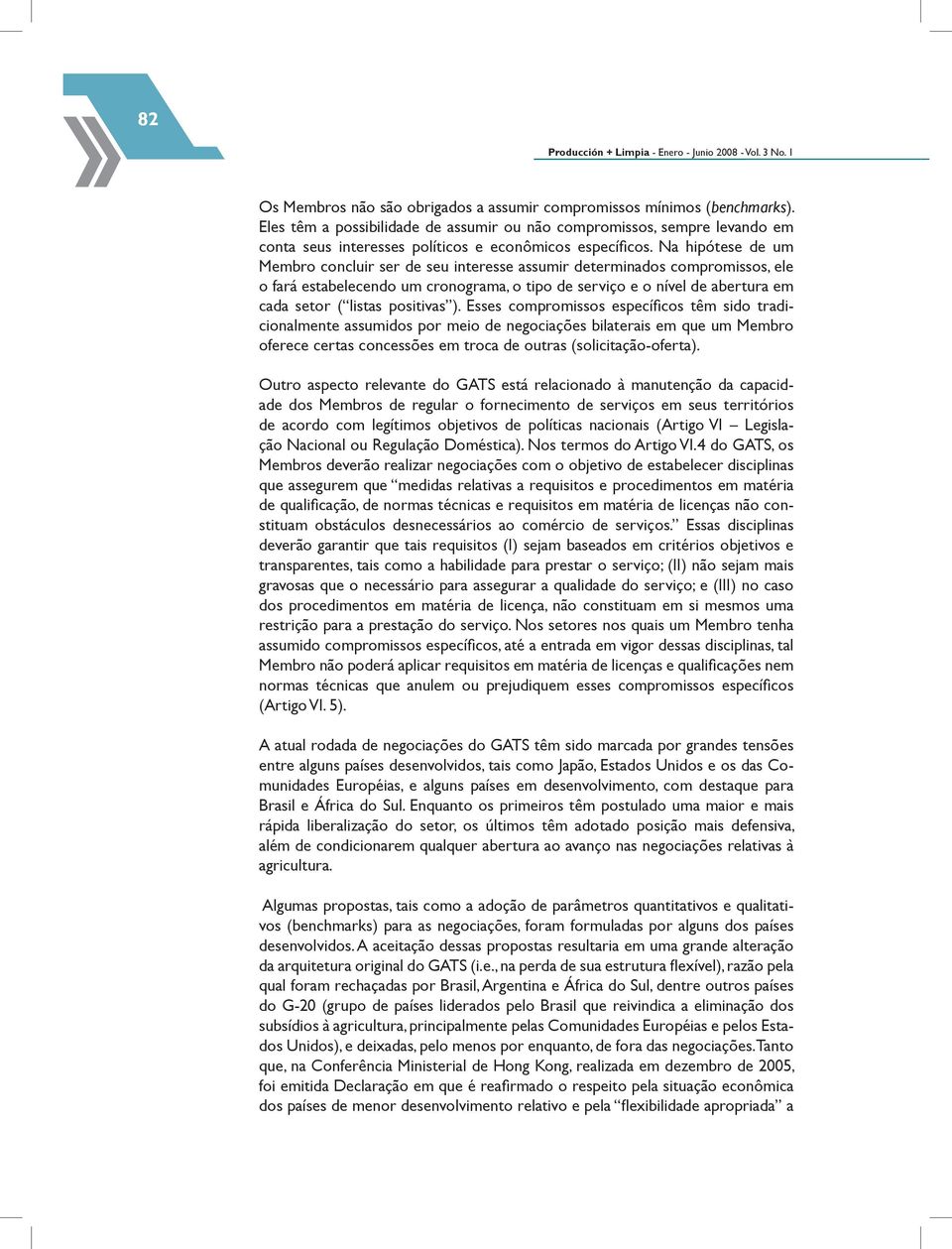 82

Producción + Limpia - Enero - Junio 2008 - Vol. 3 No. 1

Os Membros não são obrigados a assumir compromissos mínimos (benchmarks). Eles têm a possibilidade de assumir ou não compromissos, sempre levando em conta seus interesses políticos e econômicos específicos. Na hipótese de um Membro concluir ser de seu interesse assumir determinados compromissos, ele o fará estabelecendo um cronograma, o tipo de serviço e o nível de abertura em cada setor ("listas positivas"). Esses compromissos específicos têm sido tradicionalmente assumidos por meio de negociações bilaterais em que um Membro oferece certas concessões em troca de outras (solicitação-oferta).

Outro aspecto relevante do GATS está relacionado à manutenção da capacidade dos Membros de regular o fornecimento de serviços em seus territórios de acordo com legítimos objetivos de políticas nacionais (Artigo VI – Legislação Nacional ou Regulação Doméstica). Nos termos do Artigo VI.4 do GATS, os Membros deverão realizar negociações com o objetivo de estabelecer disciplinas que assegurem que "medidas relativas a requisitos e procedimentos em matéria de qualificação, de normas técnicas e requisitos em matéria de licenças não constituam obstáculos desnecessários ao comércio de serviços." Essas disciplinas deverão garantir que tais requisitos (I) sejam baseados em critérios objetivos e transparentes, tais como a habilidade para prestar o serviço; (II) não sejam mais gravosas que o necessário para assegurar a qualidade do serviço; e (III) no caso dos procedimentos em matéria de licença, não constituam em si mesmos uma restrição para a prestação do serviço. Nos setores nos quais um Membro tenha assumido compromissos específicos, até a entrada em vigor dessas disciplinas, tal Membro não poderá aplicar requisitos em matéria de licenças e qualificações nem normas técnicas que anulem ou prejudiquem esses compromissos específicos (Artigo VI. 5).

A atual rodada de negociações do GATS têm sido marcada por grandes tensões entre alguns países desenvolvidos, tais como Japão, Estados Unidos e os das Comunidades Européias, e alguns países em desenvolvimento, com destaque para Brasil e África do Sul. Enquanto os primeiros têm postulado uma maior e mais rápida liberalização do setor, os últimos têm adotado posição mais defensiva, além de condicionarem qualquer abertura ao avanço nas negociações relativas à agricultura.

Algumas propostas, tais como a adoção de parâmetros quantitativos e qualitativos (benchmarks) para as negociações, foram formuladas por alguns dos países desenvolvidos. A aceitação dessas propostas resultaria em uma grande alteração da arquitetura original do GATS (i.e., na perda de sua estrutura flexível), razão pela qual foram rechaçadas por Brasil, Argentina e África do Sul, dentre outros países do G-20 (grupo de países liderados pelo Brasil que reivindica a eliminação dos subsídios à agricultura, principalmente pelas Comunidades Européias e pelos Estados Unidos), e deixadas, pelo menos por enquanto, de fora das negociações. Tanto que, na Conferência Ministerial de Hong Kong, realizada em dezembro de 2005, foi emitida Declaração em que é reafirmado o respeito pela situação econômica dos países de menor desenvolvimento relativo e pela "flexibilidade apropriada" a